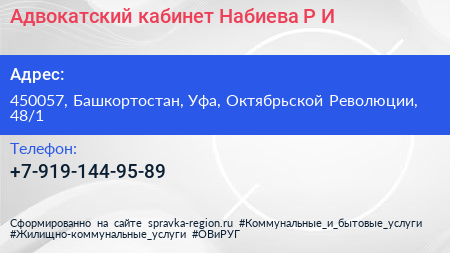 Адвокатский кабинет Набиева Р И

Адрес:

450057, Башкортостан, Уфа, Октябрьской Революции, 48/1

Телефон:

+7-919-144-95-89

Сформированно на сайте spravka-region.ru #Коммунальные_и_бытовые_услуги #Жилищно-коммунальные_услуги #ОВиРУГ